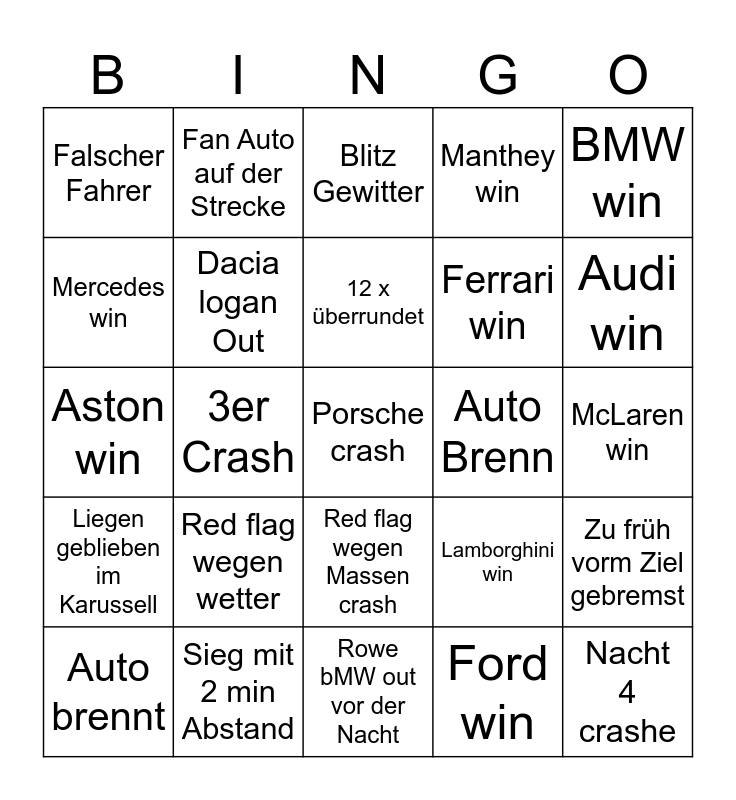 | B | I | N | G | O |
|---|---|---|---|---|
| Falscher Fahrer | Fan Auto auf der Strecke | Blitz Gewitter | Manthey win | BMW win |
| Mercedes win | Dacia logan Out | 12 x überrundet | Ferrari win | Audi win |
| Aston win | 3er Crash | Porsche crash | Auto Brenn | McLaren win |
| Liegen geblieben im Karussell | Red flag wegen wetter | Red flag wegen Massen crash | Lamborghini win | Zu früh vorm Ziel gebremst |
| Auto brennt | Sieg mit 2 min Abstand | Rowe bMW out vor der Nacht | Ford win | Nacht 4 crashe |